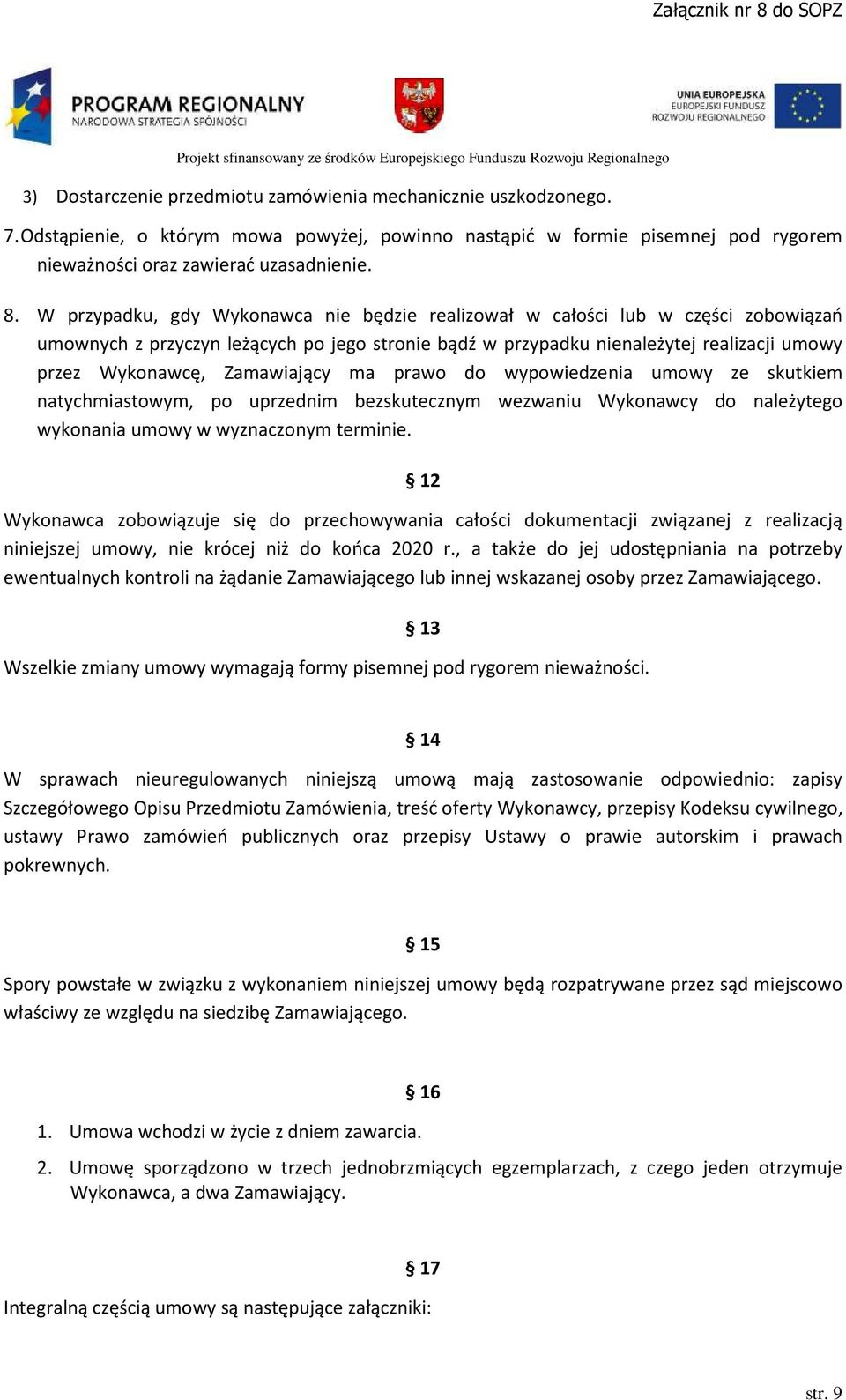 Załącznik nr 8 do SOPZ

PROGRAM REGIONALNY
NARODOWA STRATEGIA SPÓJNOŚCI

UNIA EUROPEJSKA
EUROPEJSKI FUNDUSZ
ROZWOJU REGIONALNEGO

Projekt sfinansowany ze środków Europejskiego Funduszu Rozwoju Regionalnego

3) Dostarczenie przedmiotu zamówienia mechanicznie uszkodzonego.

7. Odstąpienie, o którym mowa powyżej, powinno nastąpić w formie pisemnej pod rygorem nieważności oraz zawierać uzasadnienie.

8. W przypadku, gdy Wykonawca nie będzie realizował w całości lub w części zobowiązań umownych z przyczyn leżących po jego stronie bądź w przypadku nienależytej realizacji umowy przez Wykonawcę, Zamawiający ma prawo do wypowiedzenia umowy ze skutkiem natychmiastowym, po uprzednim bezskutecznym wezwaniu Wykonawcy do należytego wykonania umowy w wyznaczonym terminie.

§ 12

Wykonawca zobowiązuje się do przechowywania całości dokumentacji związanej z realizacją niniejszej umowy, nie krócej niż do końca 2020 r., a także do jej udostępniania na potrzeby ewentualnych kontroli na żądanie Zamawiającego lub innej wskazanej osoby przez Zamawiającego.

§ 13

Wszelkie zmiany umowy wymagają formy pisemnej pod rygorem nieważności.

§ 14

W sprawach nieuregulowanych niniejszą umową mają zastosowanie odpowiednio: zapisy Szczegółowego Opisu Przedmiotu Zamówienia, treść oferty Wykonawcy, przepisy Kodeksu cywilnego, ustawy Prawo zamówień publicznych oraz przepisy Ustawy o prawie autorskim i prawach pokrewnych.

§ 15

Spory powstałe w związku z wykonaniem niniejszej umowy będą rozpatrywane przez sąd miejscowo właściwy ze względu na siedzibę Zamawiającego.

§ 16

1. Umowa wchodzi w życie z dniem zawarcia.

2. Umowę sporządzono w trzech jednobrzmiących egzemplarzach, z czego jeden otrzymuje Wykonawca, a dwa Zamawiający.

§ 17

Integralną częścią umowy są następujące załączniki:

str. 9